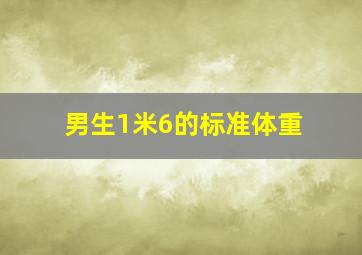 男生1米6的标准体重